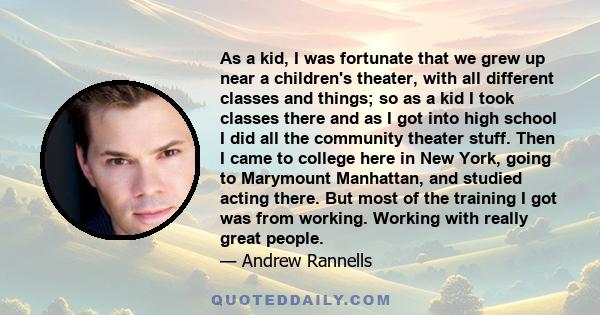 As a kid, I was fortunate that we grew up near a children's theater, with all different classes and things; so as a kid I took classes there and as I got into high school I did all the community theater stuff. Then I came to college here in New York, going to Marymount Manhattan, and studied acting there. But most of the training I got was from working. Working with really great people.

— Andrew Rannells

QUOTEDDAILY.COM